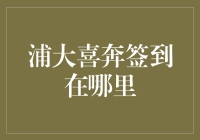 浦大喜奔签到在哪里